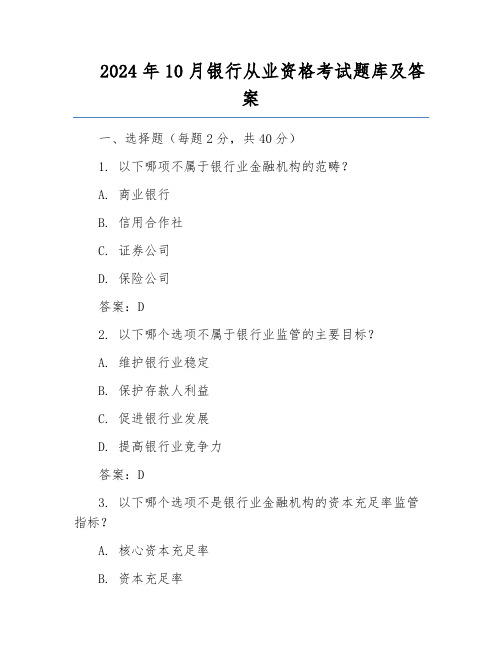 2024年10月银行从业资格考试题库及答案

一、选择题（每题2分，共40分）

1. 以下哪项不属于银行业金融机构的范畴？

A. 商业银行

B. 信用合作社

C. 证券公司

D. 保险公司

答案：D

2. 以下哪个选项不属于银行业监管的主要目标？

A. 维护银行业稳定

B. 保护存款人利益

C. 促进银行业发展

D. 提高银行业竞争力

答案：D

3. 以下哪个选项不是银行业金融机构的资本充足率监管指标？

A. 核心资本充足率

B. 资本充足率